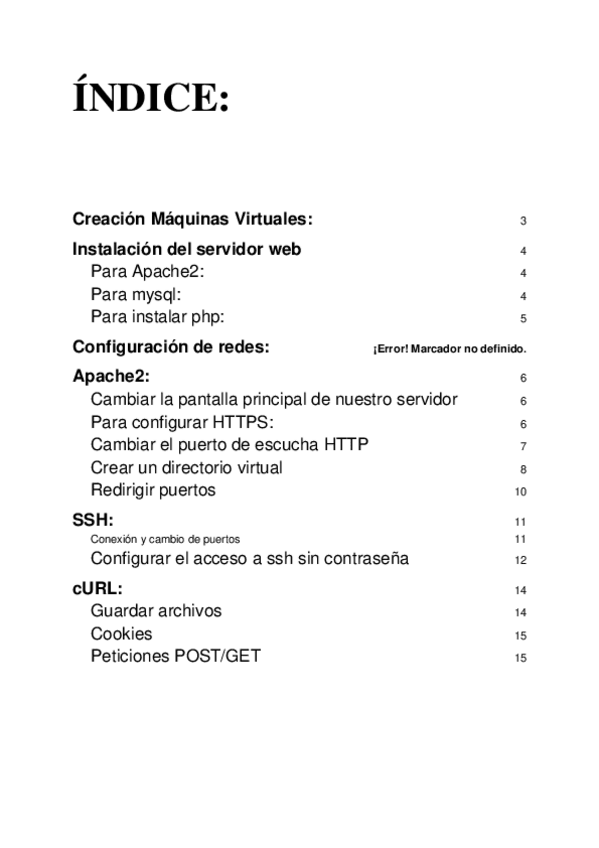 ÍNDICE:

Creación Máquinas Virtuales: 3

Instalación del servidor web 4

Para Apache2: 4

Para mysql: 4

Para instalar php: 5

Configuración de redes: ¡Error! Marcador no definido.

Apache2: 6

Cambiar la pantalla principal de nuestro servidor 6

Para configurar HTTPS: 6

Cambiar el puerto de escucha HTTP 7

Crear un directorio virtual 8

Redirigir puertos 10

SSH: 11

Conexión y cambio de puertos 11

Configurar el acceso a ssh sin contraseña 12

cURL: 14

Guardar archivos 14

Cookies 15

Peticiones POST/GET 15